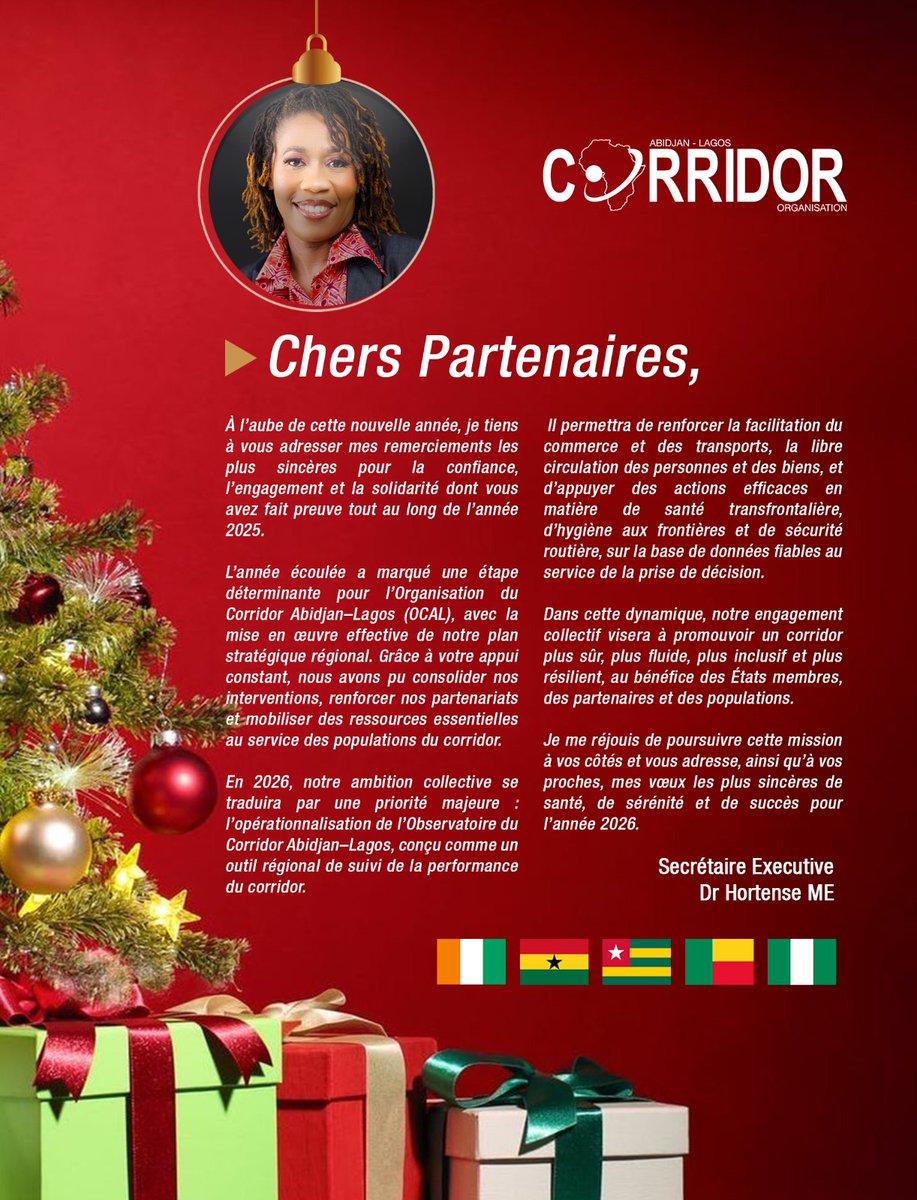 ABIDJAN - LAGOS
CORRIDOR
ORGANISATION

Chers Partenaires,

À l'aube de cette nouvelle année, je tiens à vous adresser mes remerciements les plus sincères pour la confiance, l'engagement et la solidarité dont vous avez fait preuve tout au long de l'année 2025.

L'année écoulée a marqué une étape déterminante pour l'Organisation du Corridor Abidjan–Lagos (OCAL), avec la mise en œuvre effective de notre plan stratégique régional. Grâce à votre appui constant, nous avons pu consolider nos interventions, renforcer nos partenariats et mobiliser des ressources essentielles au service des populations du corridor.

En 2026, notre ambition collective se traduira par une priorité majeure : l'opérationnalisation de l'Observatoire du Corridor Abidjan–Lagos, conçu comme un outil régional de suivi de la performance du corridor.

Il permettra de renforcer la facilitation du commerce et des transports, la libre circulation des personnes et des biens, et d'appuyer des actions efficaces en matière de santé transfrontalière, d'hygiène aux frontières et de sécurité routière, sur la base de données fiables au service de la prise de décision.

Dans cette dynamique, notre engagement collectif visera à promouvoir un corridor plus sûr, plus fluide, plus inclusif et plus résilient, au bénéfice des États membres, des partenaires et des populations.

Je me réjouis de poursuivre cette mission à vos côtés et vous adresse, ainsi qu'à vos proches, mes vœux les plus sincères de santé, de sérénité et de succès pour l'année 2026.

Secrétaire Executive
Dr Hortense ME